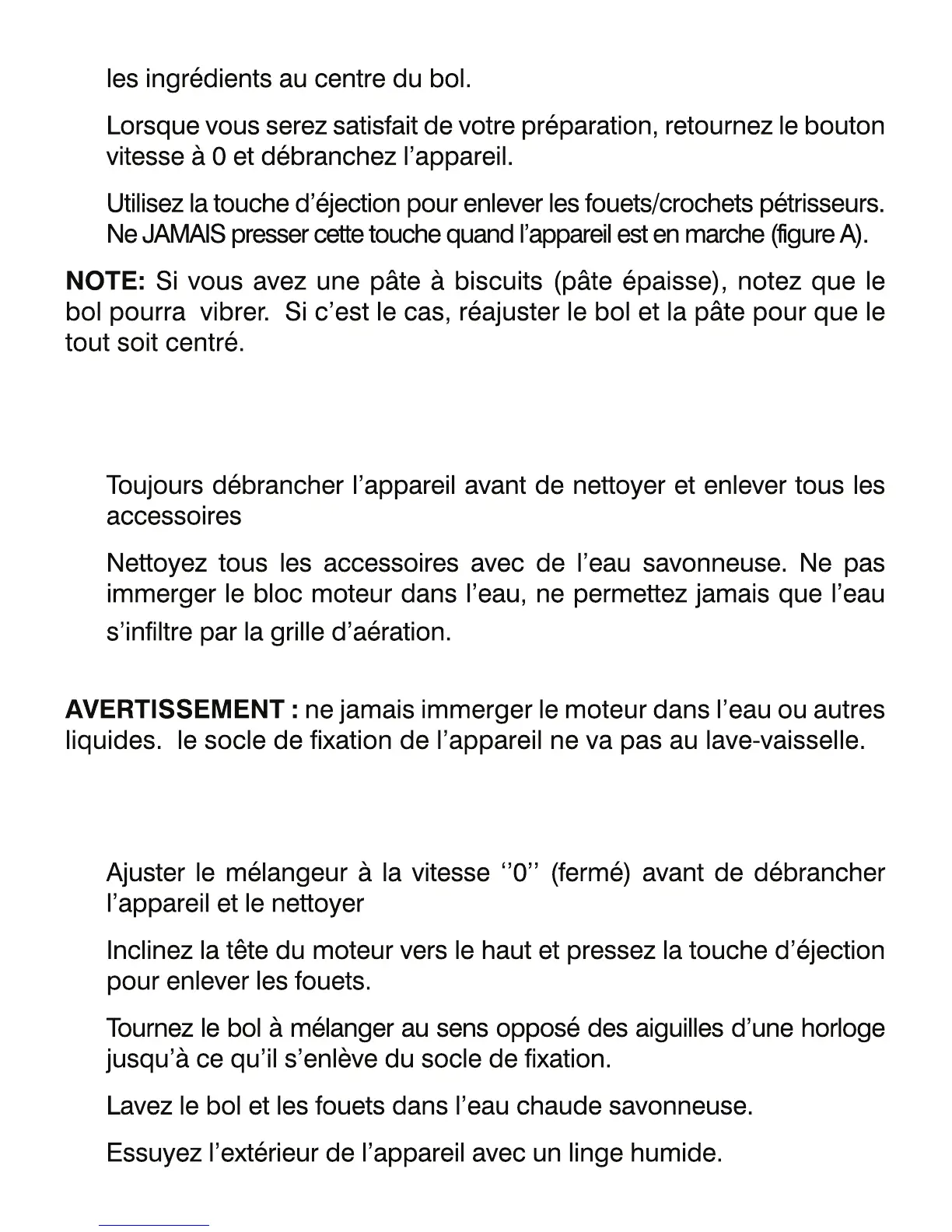 les ingrédients au centre du bol.

Lorsque vous serez satisfait de votre préparation, retournez le bouton vitesse à 0 et débranchez l'appareil.

Utilisez la touche d'éjection pour enlever les fouets/crochets pétrisseurs. Ne JAMAIS presser cette touche quand l'appareil est en marche (figure A).

NOTE: Si vous avez une pâte à biscuits (pâte épaisse), notez que le bol pourra vibrer. Si c'est le cas, réajuster le bol et la pâte pour que le tout soit centré.

Toujours débrancher l'appareil avant de nettoyer et enlever tous les accessoires

Nettoyez tous les accessoires avec de l'eau savonneuse. Ne pas immerger le bloc moteur dans l'eau, ne permettez jamais que l'eau s'infiltre par la grille d'aération.

AVERTISSEMENT : ne jamais immerger le moteur dans l'eau ou autres liquides. le socle de fixation de l'appareil ne va pas au lave-vaisselle.

Ajuster le mélangeur à la vitesse ''0'' (fermé) avant de débrancher l'appareil et le nettoyer

Inclinez la tête du moteur vers le haut et pressez la touche d'éjection pour enlever les fouets.

Tournez le bol à mélanger au sens opposé des aiguilles d'une horloge jusqu'à ce qu'il s'enlève du socle de fixation.

Lavez le bol et les fouets dans l'eau chaude savonneuse.

Essuyez l'extérieur de l'appareil avec un linge humide.